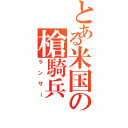 とある米国の槍騎兵
ランサー